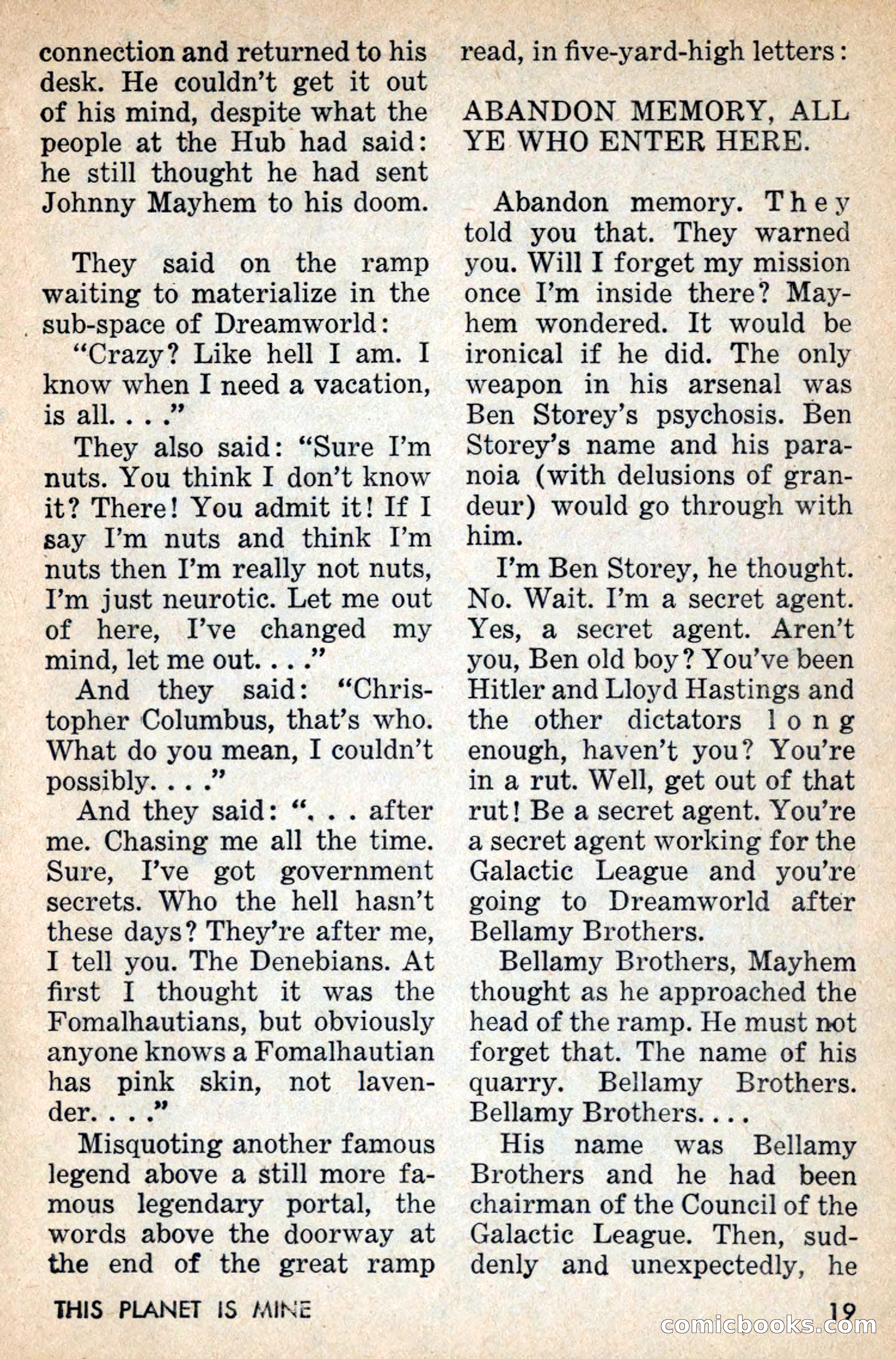 connection and returned to his desk. He couldn't get it out of his mind, despite what the people at the Hub had said: he still thought he had sent Johnny Mayhem to his doom.

They said on the ramp waiting to materialize in the sub-space of Dreamworld:

"Crazy? Like hell I am. I know when I need a vacation, is all. . . ."

They also said: "Sure I'm nuts. You think I don't know it? There! You admit it! If I say I'm nuts and think I'm nuts then I'm really not nuts, I'm just neurotic. Let me out of here, I've changed my mind, let me out. . . ."

And they said: "Christopher Columbus, that's who. What do you mean, I couldn't possibly. . . ."

And they said: ". . . after me. Chasing me all the time. Sure, I've got government secrets. Who the hell hasn't these days? They're after me, I tell you. The Denebians. At first I thought it was the Fomalhautians, but obviously anyone knows a Fomalhautian has pink skin, not lavender. . . ."

Misquoting another famous legend above a still more famous legendary portal, the words above the doorway at the end of the great ramp read, in five-yard-high letters:

ABANDON MEMORY, ALL YE WHO ENTER HERE.

Abandon memory. They told you that. They warned you. Will I forget my mission once I'm inside there? Mayhem wondered. It would be ironical if he did. The only weapon in his arsenal was Ben Storey's psychosis. Ben Storey's name and his paranoia (with delusions of grandeur) would go through with him.

I'm Ben Storey, he thought. No. Wait. I'm a secret agent. Yes, a secret agent. Aren't you, Ben old boy? You've been Hitler and Lloyd Hastings and the other dictators long enough, haven't you? You're in a rut. Well, get out of that rut! Be a secret agent. You're a secret agent working for the Galactic League and you're going to Dreamworld after Bellamy Brothers.

Bellamy Brothers, Mayhem thought as he approached the head of the ramp. He must not forget that. The name of his quarry. Bellamy Brothers. Bellamy Brothers. . . .

His name was Bellamy Brothers and he had been chairman of the Council of the Galactic League. Then, suddenly and unexpectedly, he

THIS PLANET IS MINE

19

comicbooks.com